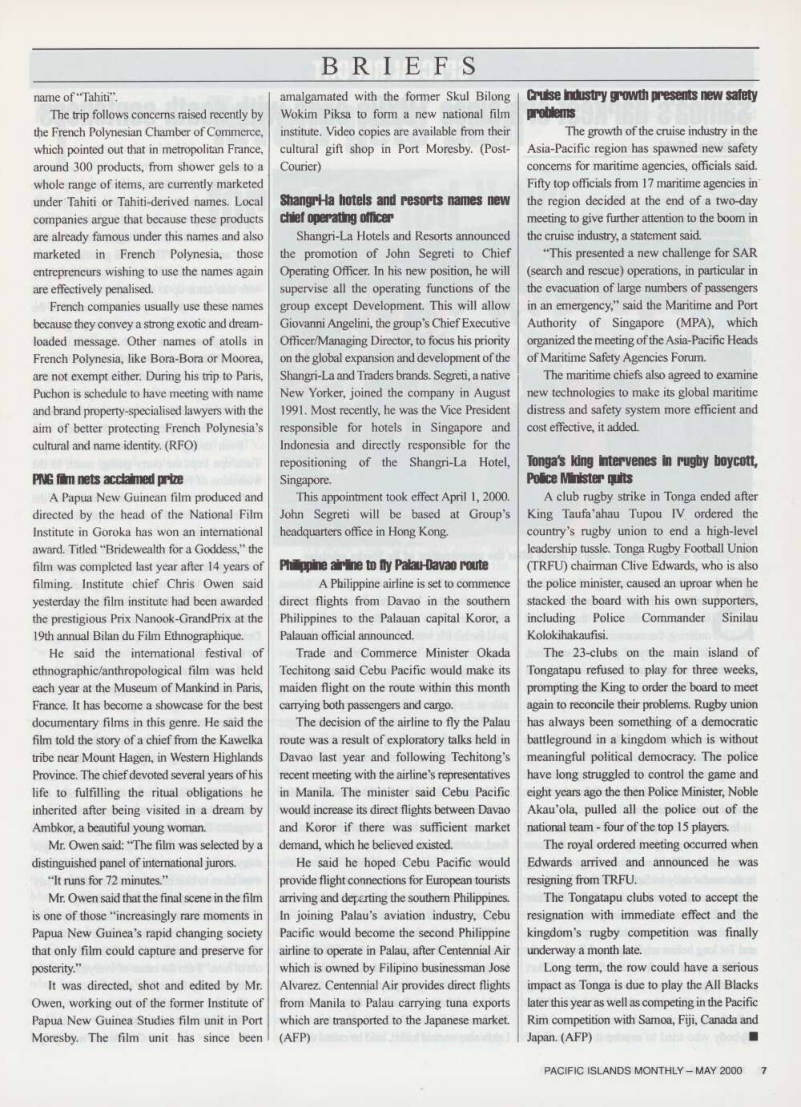 BRIEFS

name of "Tahiti".

The trip follows concerns raised recently by the French Polynesian Chamber of Commerce, which pointed out that in metropolitan France, around 300 products, from shower gels to a whole range of items, are currently marketed under Tahiti or Tahiti-derived names. Local companies argue that because these products are already famous under this names and also marketed in French Polynesia, those entrepreneurs wishing to use the names again are effectively penalised.

French companies usually use these names because they convey a strong exotic and dream-loaded message. Other names of atolls in French Polynesia, like Bora-Bora or Moorea, are not exempt either. During his trip to Paris, Puchon is schedule to have meeting with name and brand property-specialised lawyers with the aim of better protecting French Polynesia's cultural and name identity. (RFO)

PNG film nets acclaimed prize

A Papua New Guinean film produced and directed by the head of the National Film Institute in Goroka has won an international award. Titled "Bridewealth for a Goddess," the film was completed last year after 14 years of filming. Institute chief Chris Owen said yesterday the film institute had been awarded the prestigious Prix Nanook-GrandPrix at the 19th annual Bilan du Film Ethnographique.

He said the international festival of ethnographic/anthropological film was held each year at the Museum of Mankind in Paris, France. It has become a showcase for the best documentary films in this genre. He said the film told the story of a chief from the Kawelka tribe near Mount Hagen, in Western Highlands Province. The chief devoted several years of his life to fulfilling the ritual obligations he inherited after being visited in a dream by Ambkor, a beautiful young woman.

Mr. Owen said: "The film was selected by a distinguished panel of international jurors.

"It runs for 72 minutes."

Mr. Owen said that the final scene in the film is one of those "increasingly rare moments in Papua New Guinea's rapid changing society that only film could capture and preserve for posterity."

It was directed, shot and edited by Mr. Owen, working out of the former Institute of Papua New Guinea Studies film unit in Port Moresby. The film unit has since been amalgamated with the former Skul Bilong Wokim Piksa to form a new national film institute. Video copies are available from their cultural gift shop in Port Moresby. (Post-Courier)

Shangri-la hotels and resorts names new chief operating officer

Shangri-La Hotels and Resorts announced the promotion of John Segreti to Chief Operating Officer. In his new position, he will supervise all the operating functions of the group except Development. This will allow Giovanni Angelini, the group's Chief Executive Officer/Managing Director, to focus his priority on the global expansion and development of the Shangri-La and Traders brands. Segreti, a native New Yorker, joined the company in August 1991. Most recently, he was the Vice President responsible for hotels in Singapore and Indonesia and directly responsible for the repositioning of the Shangri-La Hotel, Singapore.

This appointment took effect April 1, 2000. John Segreti will be based at Group's headquarters office in Hong Kong.

Philippine airline to fly Palau-Davao route

A Philippine airline is set to commence direct flights from Davao in the southern Philippines to the Palauan capital Koror, a Palauan official announced.

Trade and Commerce Minister Okada Techitong said Cebu Pacific would make its maiden flight on the route within this month carrying both passengers and cargo.

The decision of the airline to fly the Palau route was a result of exploratory talks held in Davao last year and following Techitong's recent meeting with the airline's representatives in Manila. The minister said Cebu Pacific would increase its direct flights between Davao and Koror if there was sufficient market demand, which he believed existed.

He said he hoped Cebu Pacific would provide flight connections for European tourists arriving and departing the southern Philippines. In joining Palau's aviation industry, Cebu Pacific would become the second Philippine airline to operate in Palau, after Centennial Air which is owned by Filipino businessman Jose Alvarez. Centennial Air provides direct flights from Manila to Palau carrying tuna exports which are transported to the Japanese market. (AFP)

Cruise industry growth presents new safety problems

The growth of the cruise industry in the Asia-Pacific region has spawned new safety concerns for maritime agencies, officials said. Fifty top officials from 17 maritime agencies in the region decided at the end of a two-day meeting to give further attention to the boom in the cruise industry, a statement said.

"This presented a new challenge for SAR (search and rescue) operations, in particular in the evacuation of large numbers of passengers in an emergency," said the Maritime and Port Authority of Singapore (MPA), which organized the meeting of the Asia-Pacific Heads of Maritime Safety Agencies Forum.

The maritime chiefs also agreed to examine new technologies to make its global maritime distress and safety system more efficient and cost effective, it added.

Tonga's king intervenes in rugby boycott, Police Minister quits

A club rugby strike in Tonga ended after King Taufa'ahau Tupou IV ordered the country's rugby union to end a high-level leadership tussle. Tonga Rugby Football Union (TRFU) chairman Clive Edwards, who is also the police minister, caused an uproar when he stacked the board with his own supporters, including Police Commander Sinilau Kolokihakaufisi.

The 23-clubs on the main island of Tongatapu refused to play for three weeks, prompting the King to order the board to meet again to reconcile their problems. Rugby union has always been something of a democratic battleground in a kingdom which is without meaningful political democracy. The police have long struggled to control the game and eight years ago the then Police Minister, Noble Akau'ola, pulled all the police out of the national team - four of the top 15 players.

The royal ordered meeting occurred when Edwards arrived and announced he was resigning from TRFU.

The Tongatapu clubs voted to accept the resignation with immediate effect and the kingdom's rugby competition was finally underway a month late.

Long term, the row could have a serious impact as Tonga is due to play the All Blacks later this year as well as competing in the Pacific Rim competition with Samoa, Fiji, Canada and Japan. (AFP) ■

PACIFIC ISLANDS MONTHLY – MAY 2000 7